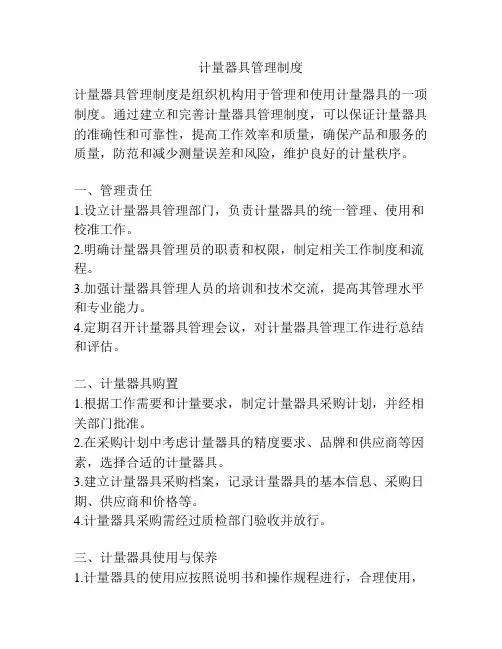 计量器具管理制度

计量器具管理制度是组织机构用于管理和使用计量器具的一项制度。通过建立和完善计量器具管理制度，可以保证计量器具的准确性和可靠性，提高工作效率和质量，确保产品和服务的质量，防范和减少测量误差和风险，维护良好的计量秩序。

一、管理责任
1.设立计量器具管理部门，负责计量器具的统一管理、使用和校准工作。
2.明确计量器具管理员的职责和权限，制定相关工作制度和流程。
3.加强计量器具管理人员的培训和技术交流，提高其管理水平和专业能力。
4.定期召开计量器具管理会议，对计量器具管理工作进行总结和评估。

二、计量器具购置
1.根据工作需要和计量要求，制定计量器具采购计划，并经相关部门批准。
2.在采购计划中考虑计量器具的精度要求、品牌和供应商等因素，选择合适的计量器具。
3.建立计量器具采购档案，记录计量器具的基本信息、采购日期、供应商和价格等。
4.计量器具采购需经过质检部门验收并放行。

三、计量器具使用与保养
1.计量器具的使用应按照说明书和操作规程进行，合理使用，